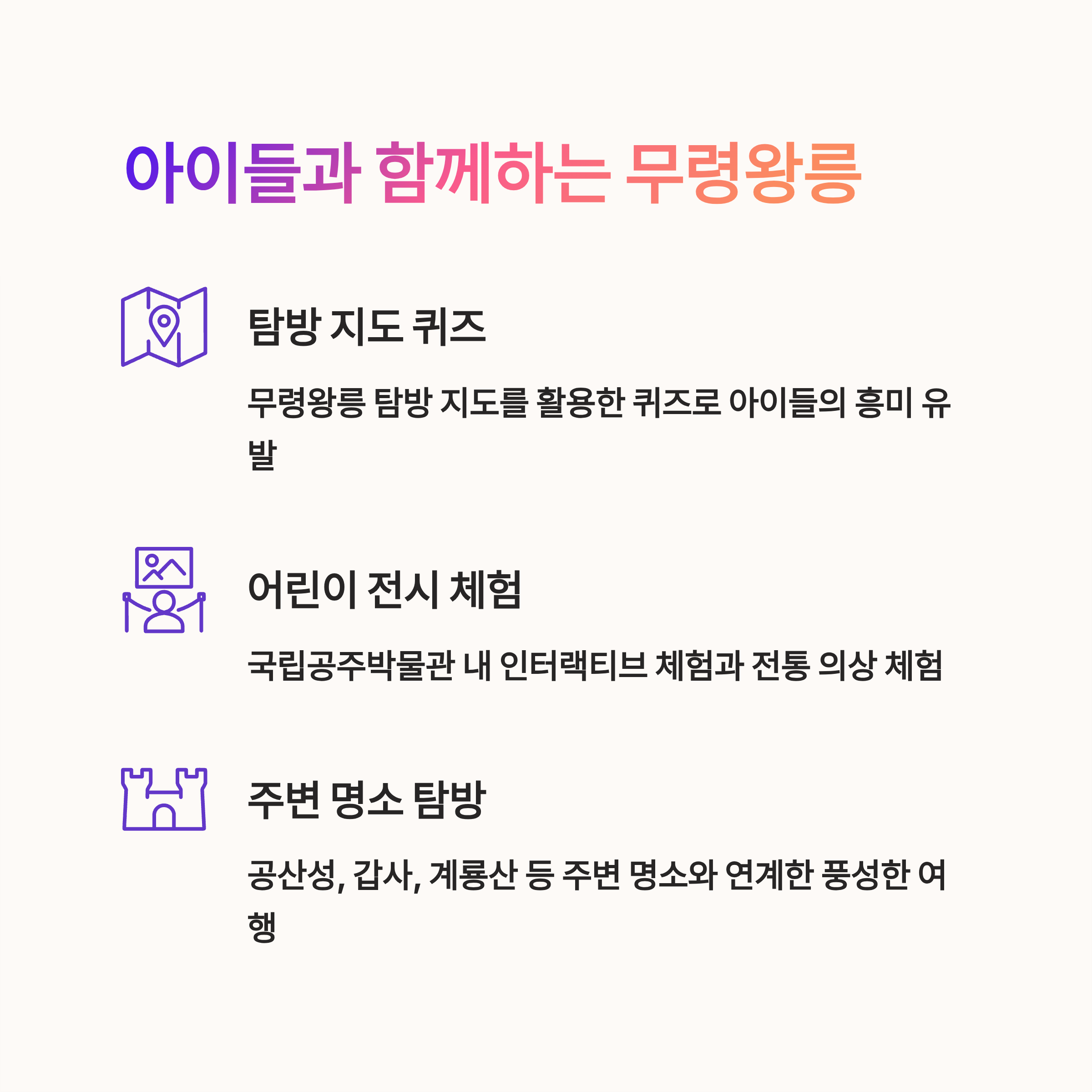 아이들과 함께하는 무령왕릉

탐방 지도 퀴즈

무령왕릉 탐방 지도를 활용한 퀴즈로 아이들의 흥미 유발

어린이 전시 체험

국립공주박물관 내 인터랙티브 체험과 전통 의상 체험

주변 명소 탐방

공산성, 갑사, 계룡산 등 주변 명소와 연계한 풍성한 여행